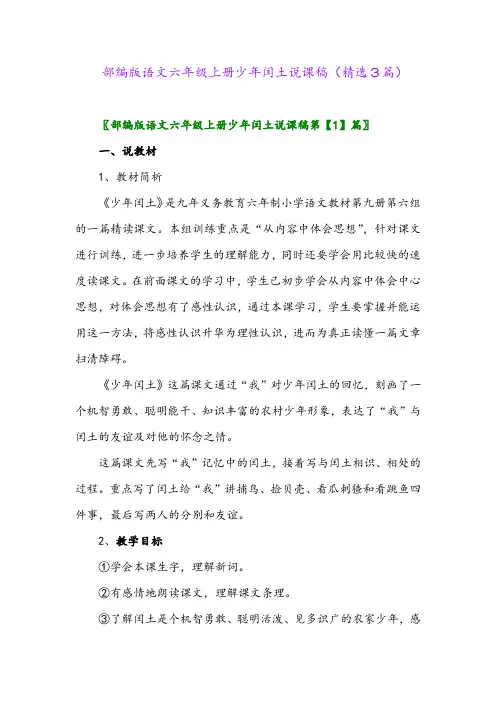 部编版语文六年级上册少年闰土说课稿（精选3篇）

〖部编版语文六年级上册少年闰土说课稿第【1】篇〗

一、说教材

1、教材简析

《少年闰土》是九年义务教育六年制小学语文教材第九册第六组的一篇精读课文。本组训练重点是“从内容中体会思想”，针对课文进行训练，进一步培养学生的理解能力，同时还要学会用比较快的速度读课文。在前面课文的学习中，学生已初步学会从内容中体会中心思想，对体会思想有了感性认识，通过本课学习，学生要掌握并能运用这一方法，将感性认识升华为理性认识，进而为真正读懂一篇文章扫清障碍。

《少年闰土》这篇课文通过“我”对少年闰土的回忆，刻画了一个机智勇敢、聪明能干、知识丰富的农村少年形象，表达了“我”与闰土的友谊及对他的怀念之情。

这篇课文先写“我”记忆中的闰土，接着写与闰土相识、相处的过程。重点写了闰土给“我”讲捕鸟、捡贝壳、看瓜刺猹和看跳鱼四件事，最后写两人的分别和友谊。

2、教学目标

①学会本课生字，理解新词。

②有感情地朗读课文，理解课文条理。

③了解闰土是个机智勇敢、聪明活泼、见多识广的农家少年，感